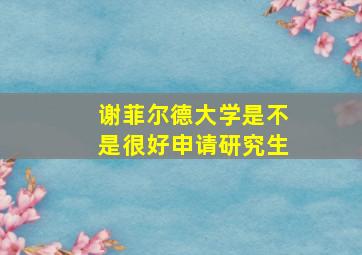 谢菲尔德大学是不是很好申请研究生